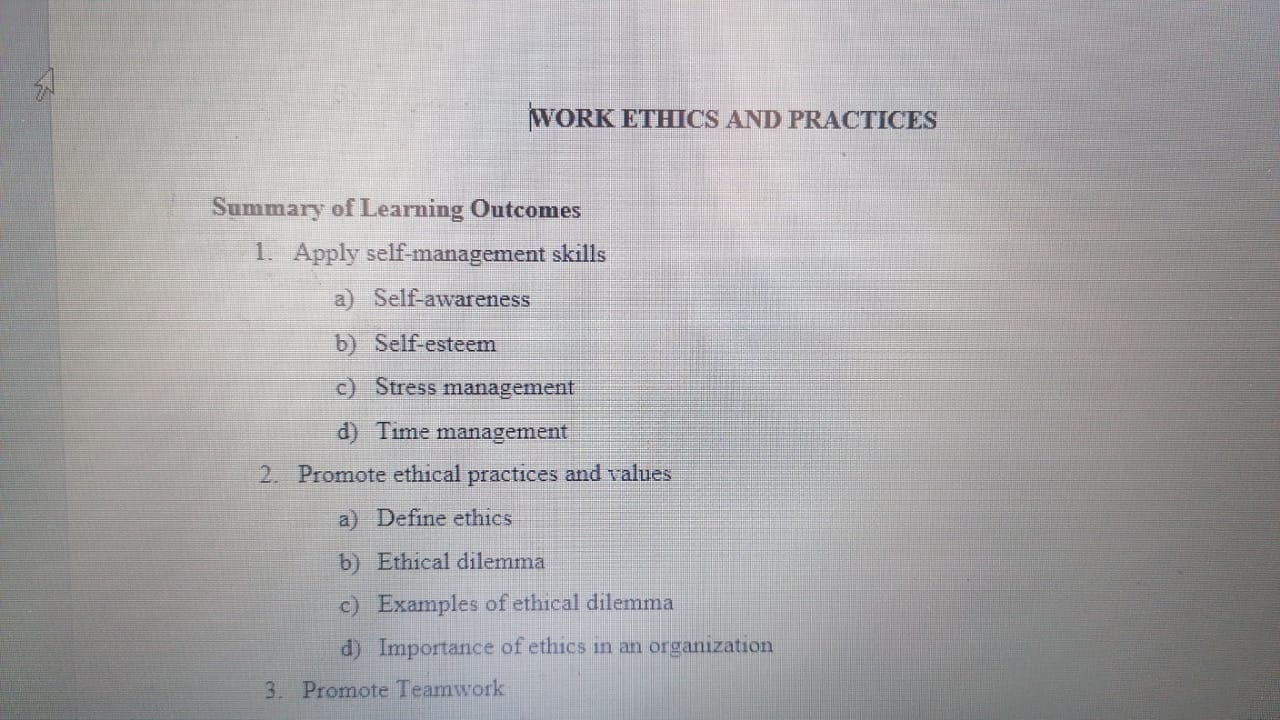 WORK ETHICS AND PRACTICES

Summary of Learning Outcomes

1. Apply self-management skills

a) Self-awareness

b) Self-esteem

c) Stress management

d) Time management

2. Promote ethical practices and values

a) Define ethics

b) Ethical dilemma

c) Examples of ethical dilemma

d) Importance of ethics in an organization

3. Promote Teamwork